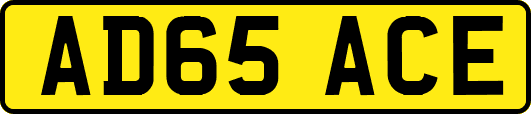 AD65 ACE